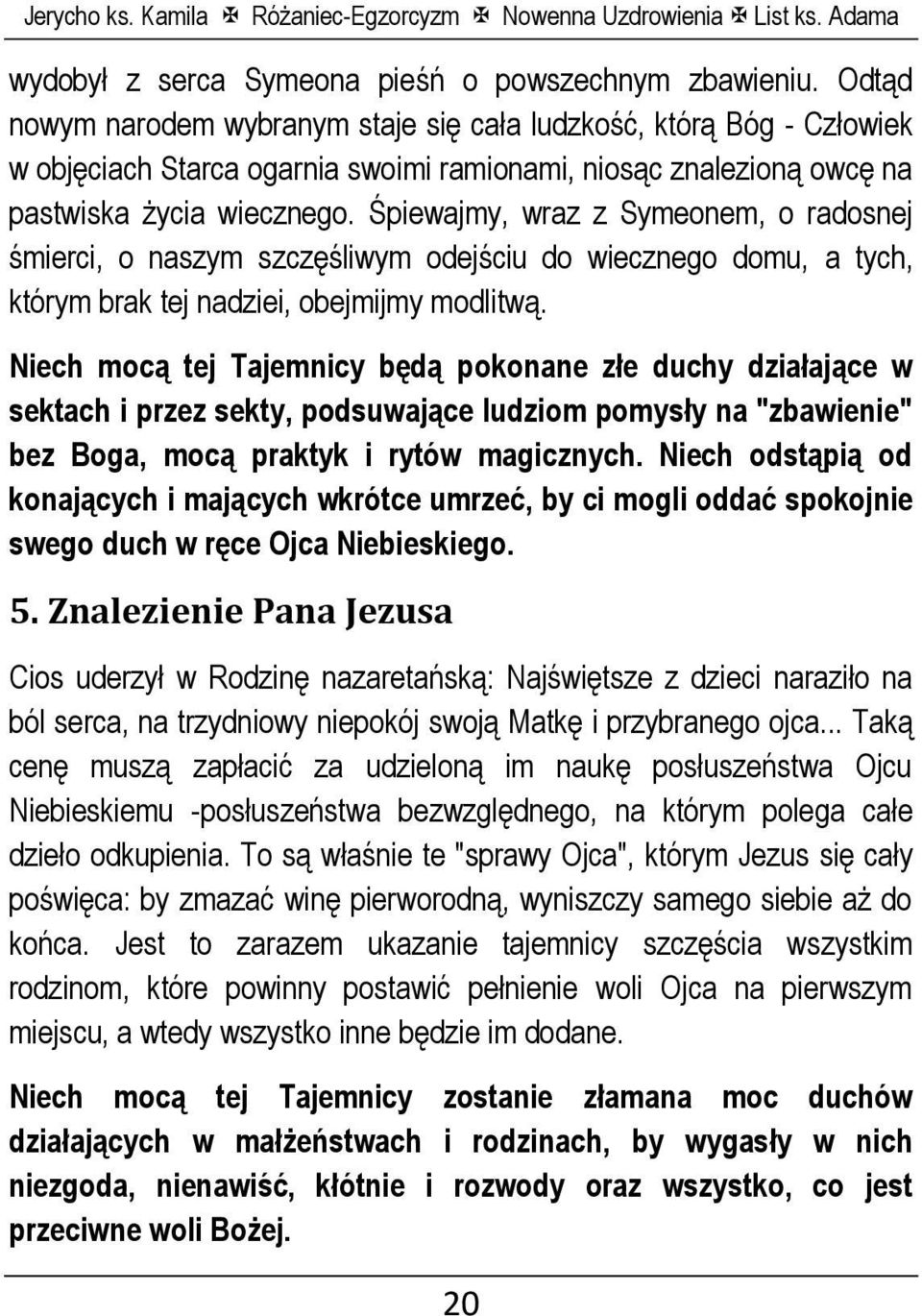 Jerycho ks. Kamila ✠ Różaniec-Egzorcyzm ✠ Nowenna Uzdrowienia ✠ List ks. Adama

wydobył z serca Symeona pieśń o powszechnym zbawieniu. Odtąd nowym narodem wybranym staje się cała ludzkość, którą Bóg - Człowiek w objęciach Starca ogarnia swoimi ramionami, niosąc znalezioną owcę na pastwiska życia wiecznego. Śpiewajmy, wraz z Symeonem, o radosnej śmierci, o naszym szczęśliwym odejściu do wiecznego domu, a tych, którym brak tej nadziei, obejmijmy modlitwą.

Niech mocą tej Tajemnicy będą pokonane złe duchy działające w sektach i przez sekty, podsuwające ludziom pomysły na "zbawienie" bez Boga, mocą praktyk i rytów magicznych. Niech odstąpią od konających i mających wkrótce umrzeć, by ci mogli oddać spokojnie swego duch w ręce Ojca Niebieskiego.

5. Znalezienie Pana Jezusa

Cios uderzył w Rodzinę nazaretańską: Najświętsze z dzieci naraziło na ból serca, na trzydniowy niepokój swoją Matkę i przybranego ojca... Taką cenę muszą zapłacić za udzieloną im naukę posłuszeństwa Ojcu Niebieskiemu -posłuszeństwa bezwzględnego, na którym polega całe dzieło odkupienia. To są właśnie te "sprawy Ojca", którym Jezus się cały poświęca: by zmazać winę pierworodną, wyniszczy samego siebie aż do końca. Jest to zarazem ukazanie tajemnicy szczęścia wszystkim rodzinom, które powinny postawić pełnienie woli Ojca na pierwszym miejscu, a wtedy wszystko inne będzie im dodane.

Niech mocą tej Tajemnicy zostanie złamana moc duchów działających w małżeństwach i rodzinach, by wygasły w nich niezgoda, nienawiść, kłótnie i rozwody oraz wszystko, co jest przeciwne woli Bożej.

20